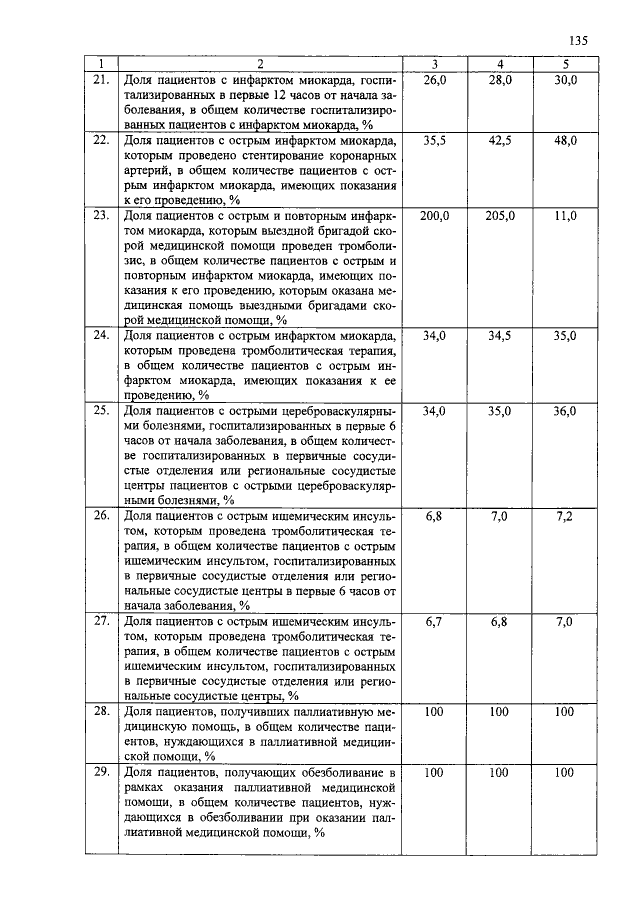 135

| 1 | 2 | 3 | 4 | 5 |
|---|---|---|---|---|
| 21. | Доля пациентов с инфарктом миокарда, госпитализированных в первые 12 часов от начала заболевания, в общем количестве госпитализированных пациентов с инфарктом миокарда, % | 26,0 | 28,0 | 30,0 |
| 22. | Доля пациентов с острым инфарктом миокарда, которым проведено стентирование коронарных артерий, в общем количестве пациентов с острым инфарктом миокарда, имеющих показания к его проведению, % | 35,5 | 42,5 | 48,0 |
| 23. | Доля пациентов с острым и повторным инфарктом миокарда, которым выездной бригадой скорой медицинской помощи проведен тромболизис, в общем количестве пациентов с острым и повторным инфарктом миокарда, имеющих показания к его проведению, которым оказана медицинская помощь выездными бригадами скорой медицинской помощи, % | 200,0 | 205,0 | 11,0 |
| 24. | Доля пациентов с острым инфарктом миокарда, которым проведена тромболитическая терапия, в общем количестве пациентов с острым инфарктом миокарда, имеющих показания к ее проведению, % | 34,0 | 34,5 | 35,0 |
| 25. | Доля пациентов с острыми цереброваскулярными болезнями, госпитализированных в первые 6 часов от начала заболевания, в общем количестве госпитализированных в первичные сосудистые отделения или региональные сосудистые центры пациентов с острыми цереброваскулярными болезнями, % | 34,0 | 35,0 | 36,0 |
| 26. | Доля пациентов с острым ишемическим инсультом, которым проведена тромболитическая терапия, в общем количестве пациентов с острым ишемическим инсультом, госпитализированных в первичные сосудистые отделения или региональные сосудистые центры в первые 6 часов от начала заболевания, % | 6,8 | 7,0 | 7,2 |
| 27. | Доля пациентов с острым ишемическим инсультом, которым проведена тромболитическая терапия, в общем количестве пациентов с острым ишемическим инсультом, госпитализированных в первичные сосудистые отделения или региональные сосудистые центры, % | 6,7 | 6,8 | 7,0 |
| 28. | Доля пациентов, получивших паллиативную медицинскую помощь, в общем количестве пациентов, нуждающихся в паллиативной медицинской помощи, % | 100 | 100 | 100 |
| 29. | Доля пациентов, получающих обезболивание в рамках оказания паллиативной медицинской помощи, в общем количестве пациентов, нуждающихся в обезболивании при оказании паллиативной медицинской помощи, % | 100 | 100 | 100 |